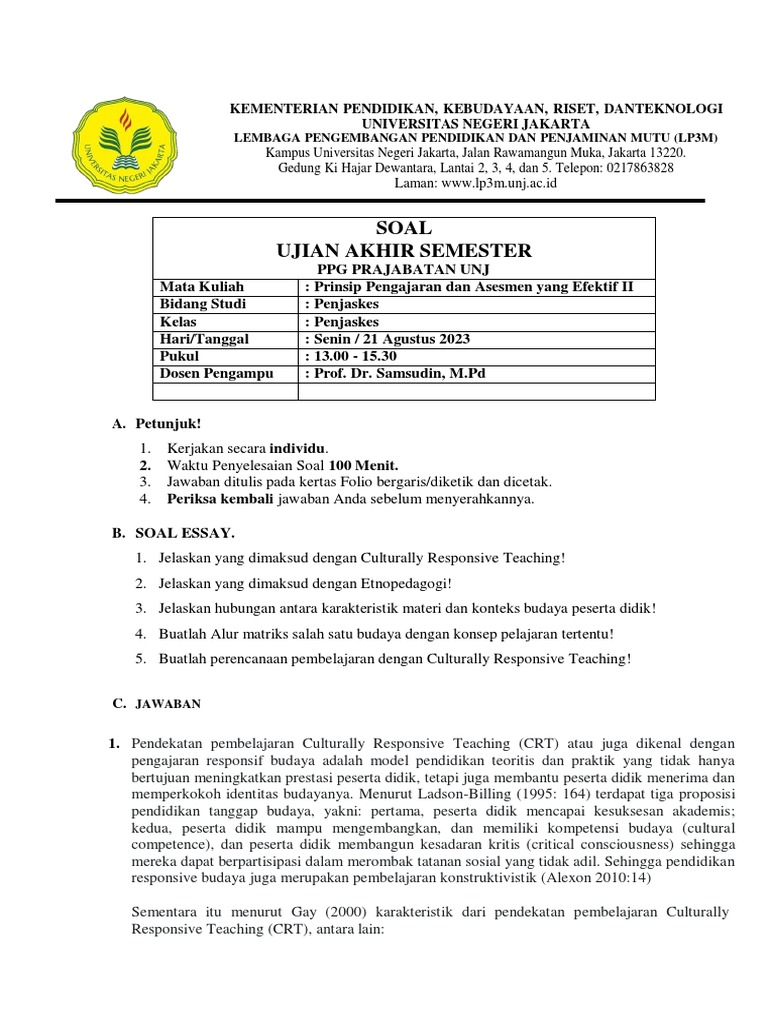 UNIVERSITAS NEGERI JAKARTA

KEMENTERIAN PENDIDIKAN, KEBUDAYAAN, RISET, DANTEKNOLOGI
UNIVERSITAS NEGERI JAKARTA
LEMBAGA PENGEMBANGAN PENDIDIKAN DAN PENJAMINAN MUTU (LP3M)
Kampus Universitas Negeri Jakarta, Jalan Rawamangun Muka, Jakarta 13220.
Gedung Ki Hajar Dewantara, Lantai 2, 3, 4, dan 5. Telepon: 0217863828
Laman: www.lp3m.unj.ac.id

SOAL
UJIAN AKHIR SEMESTER
PPG PRAJABATAN UNJ

| Mata Kuliah | : Prinsip Pengajaran dan Asesmen yang Efektif II |
|---|---|
| Bidang Studi | : Penjaskes |
| Kelas | : Penjaskes |
| Hari/Tanggal | : Senin / 21 Agustus 2023 |
| Pukul | : 13.00 - 15.30 |
| Dosen Pengampu | : Prof. Dr. Samsudin, M.Pd |
| | |

A. Petunjuk!
1. Kerjakan secara individu.
2. Waktu Penyelesaian Soal 100 Menit.
3. Jawaban ditulis pada kertas Folio bergaris/diketik dan dicetak.
4. Periksa kembali jawaban Anda sebelum menyerahkannya.

B. SOAL ESSAY.
1. Jelaskan yang dimaksud dengan Culturally Responsive Teaching!
2. Jelaskan yang dimaksud dengan Etnopedagogi!
3. Jelaskan hubungan antara karakteristik materi dan konteks budaya peserta didik!
4. Buatlah Alur matriks salah satu budaya dengan konsep pelajaran tertentu!
5. Buatlah perencanaan pembelajaran dengan Culturally Responsive Teaching!

C. JAWABAN

1. Pendekatan pembelajaran Culturally Responsive Teaching (CRT) atau juga dikenal dengan pengajaran responsif budaya adalah model pendidikan teoritis dan praktik yang tidak hanya bertujuan meningkatkan prestasi peserta didik, tetapi juga membantu peserta didik menerima dan memperkokoh identitas budayanya. Menurut Ladson-Billing (1995: 164) terdapat tiga proposisi pendidikan tanggap budaya, yakni: pertama, peserta didik mencapai kesuksesan akademis; kedua, peserta didik mampu mengembangkan, dan memiliki kompetensi budaya (cultural competence), dan peserta didik membangun kesadaran kritis (critical consciousness) sehingga mereka dapat berpartisipasi dalam merombak tatanan sosial yang tidak adil. Sehingga pendidikan responsive budaya juga merupakan pembelajaran konstruktivistik (Alexon 2010:14)

Sementara itu menurut Gay (2000) karakteristik dari pendekatan pembelajaran Culturally Responsive Teaching (CRT), antara lain: